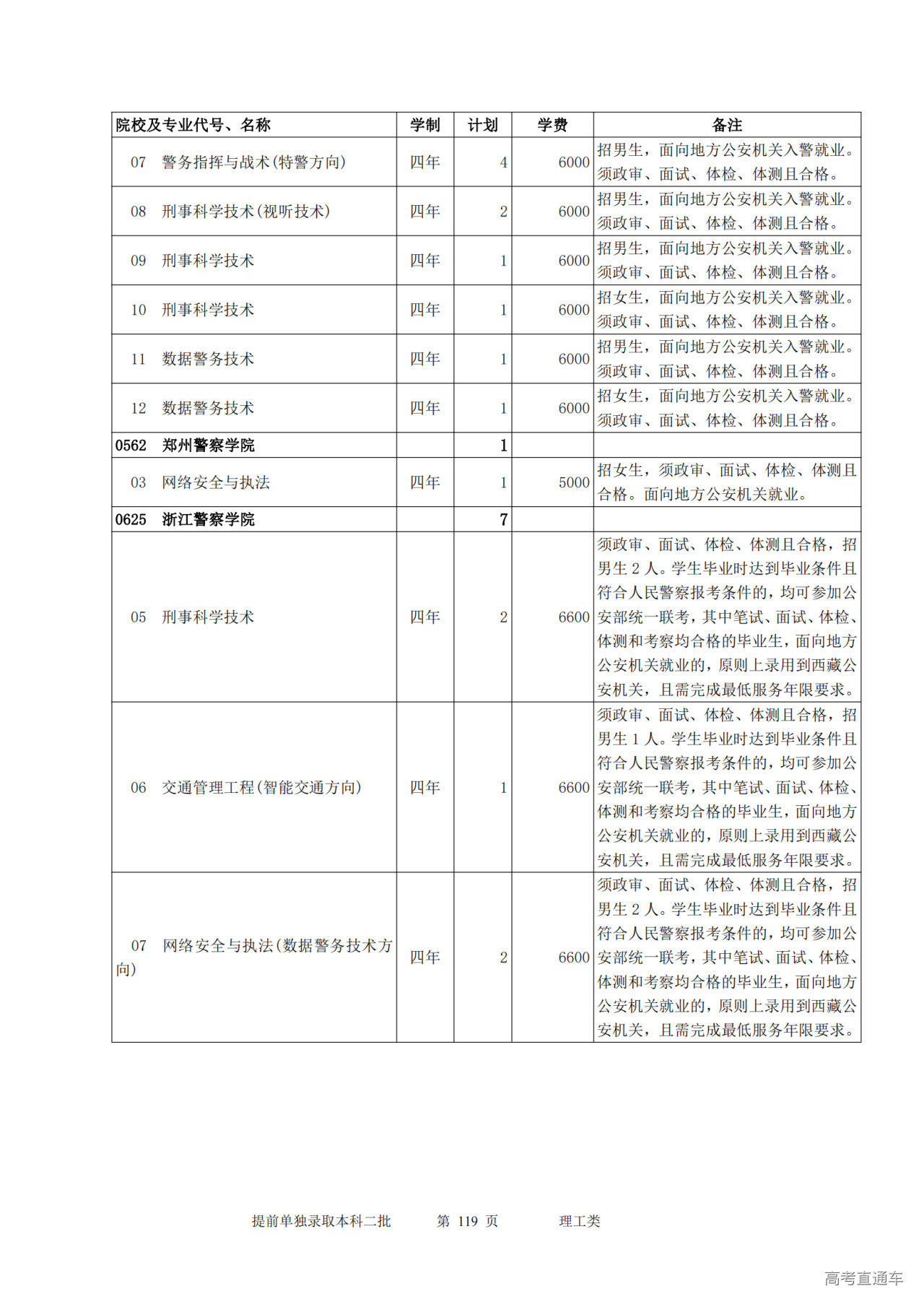 | 院校及专业代号、名称 | 学制 | 计划 | 学费 | 备注 |
|---|---|---|---|---|
| 07 警务指挥与战术(特警方向) | 四年 | 4 | 6000 | 招男生，面向地方公安机关入警就业。须政审、面试、体检、体测且合格。 |
| 08 刑事科学技术(视听技术) | 四年 | 2 | 6000 | 招男生，面向地方公安机关入警就业。须政审、面试、体检、体测且合格。 |
| 09 刑事科学技术 | 四年 | 1 | 6000 | 招男生，面向地方公安机关入警就业。须政审、面试、体检、体测且合格。 |
| 10 刑事科学技术 | 四年 | 1 | 6000 | 招女生，面向地方公安机关入警就业。须政审、面试、体检、体测且合格。 |
| 11 数据警务技术 | 四年 | 1 | 6000 | 招男生，面向地方公安机关入警就业。须政审、面试、体检、体测且合格。 |
| 12 数据警务技术 | 四年 | 1 | 6000 | 招女生，面向地方公安机关入警就业。须政审、面试、体检、体测且合格。 |
| 0562 郑州警察学院 | | 1 | | |
| 03 网络安全与执法 | 四年 | 1 | 5000 | 招女生，须政审、面试、体检、体测且合格。面向地方公安机关就业。 |
| 0625 浙江警察学院 | | 7 | | |
| 05 刑事科学技术 | 四年 | 2 | 6600 | 须政审、面试、体检、体测且合格，招男生 2 人。学生毕业时达到毕业条件且符合人民警察报考条件的，均可参加公安部统一联考，其中笔试、面试、体检、体测和考察均合格的毕业生，面向地方公安机关就业的，原则上录用到西藏公安机关，且需完成最低服务年限要求。 |
| 06 交通管理工程(智能交通方向) | 四年 | 1 | 6600 | 须政审、面试、体检、体测且合格，招男生 1 人。学生毕业时达到毕业条件且符合人民警察报考条件的，均可参加公安部统一联考，其中笔试、面试、体检、体测和考察均合格的毕业生，面向地方公安机关就业的，原则上录用到西藏公安机关，且需完成最低服务年限要求。 |
| 07 网络安全与执法(数据警务技术方向) | 四年 | 2 | 6600 | 须政审、面试、体检、体测且合格，招男生 2 人。学生毕业时达到毕业条件且符合人民警察报考条件的，均可参加公安部统一联考，其中笔试、面试、体检、体测和考察均合格的毕业生，面向地方公安机关就业的，原则上录用到西藏公安机关，且需完成最低服务年限要求。 |

提前单独录取本科二批 第 119 页 理工类

高考直通车